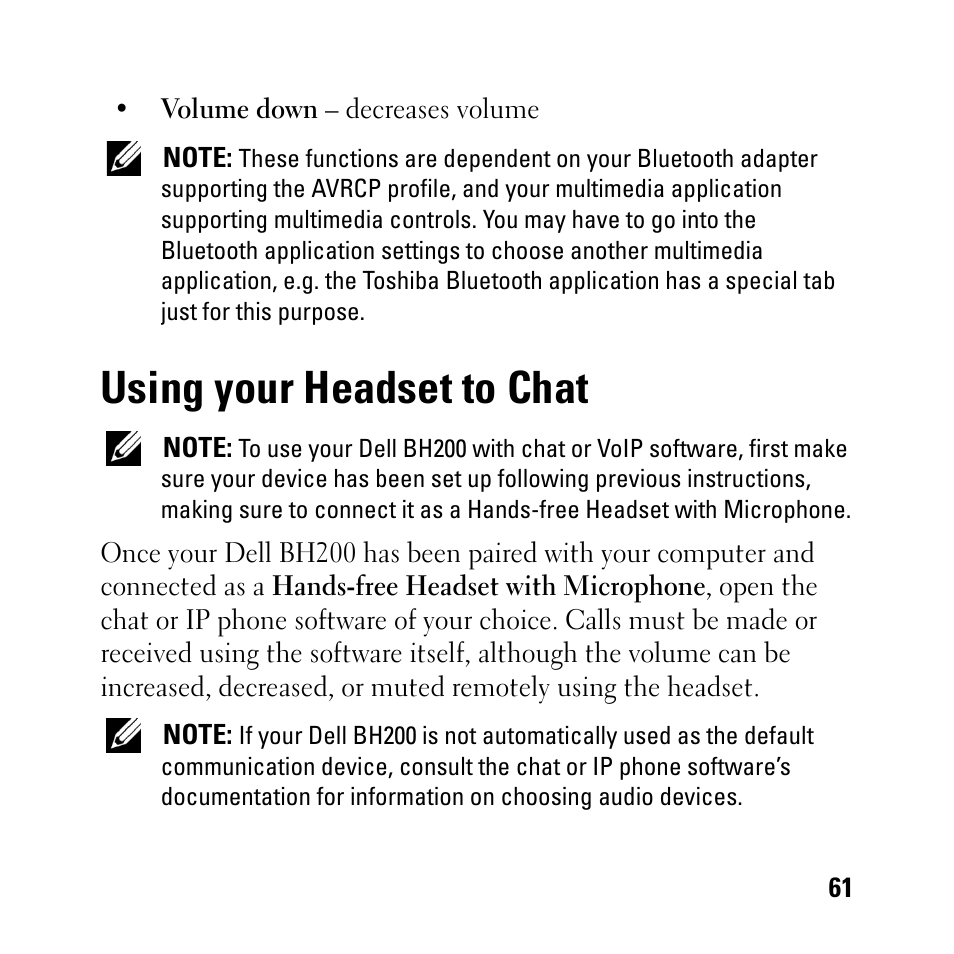 • Volume down – decreases volume

NOTE: These functions are dependent on your Bluetooth adapter supporting the AVRCP profile, and your multimedia application supporting multimedia controls. You may have to go into the Bluetooth application settings to choose another multimedia application, e.g. the Toshiba Bluetooth application has a special tab just for this purpose.

Using your Headset to Chat

NOTE: To use your Dell BH200 with chat or VoIP software, first make sure your device has been set up following previous instructions, making sure to connect it as a Hands-free Headset with Microphone.

Once your Dell BH200 has been paired with your computer and connected as a Hands-free Headset with Microphone, open the chat or IP phone software of your choice. Calls must be made or received using the software itself, although the volume can be increased, decreased, or muted remotely using the headset.

NOTE: If your Dell BH200 is not automatically used as the default communication device, consult the chat or IP phone software's documentation for information on choosing audio devices.

61